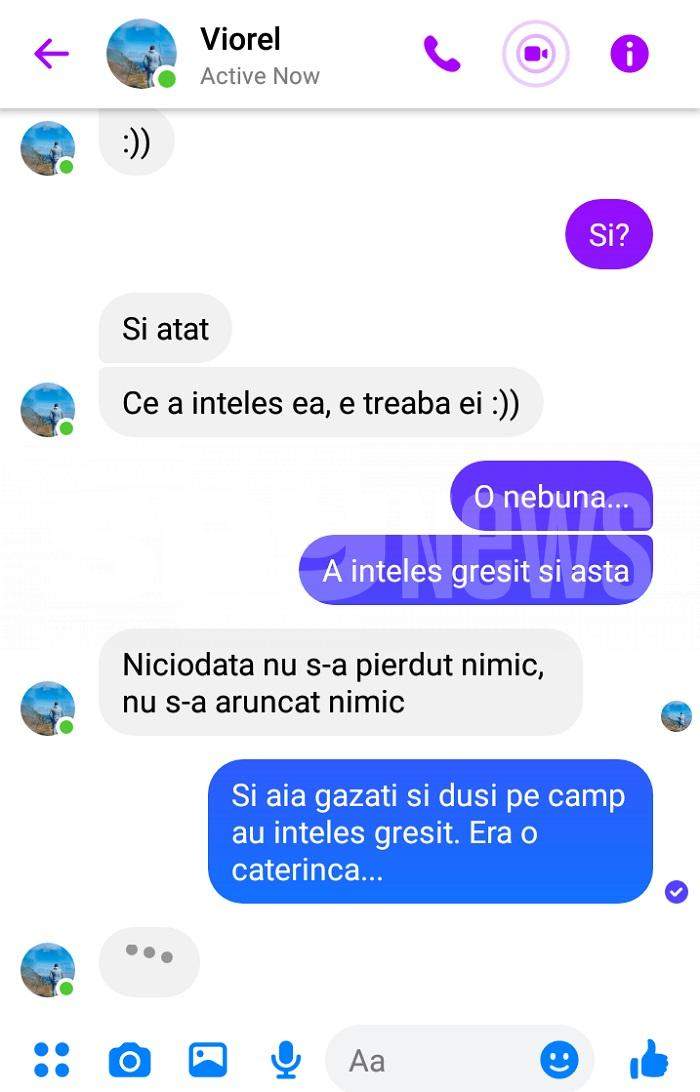 Viorel
Active Now

:))

Si?

Si atat

Ce a inteles ea, e treaba ei :))

O nebuna...

A inteles gresit si asta

NEWS

Niciodata nu s-a pierdut nimic, nu s-a aruncat nimic

Si aia gazati si dusi pe camp au inteles gresit. Era o caterinca...

Aa